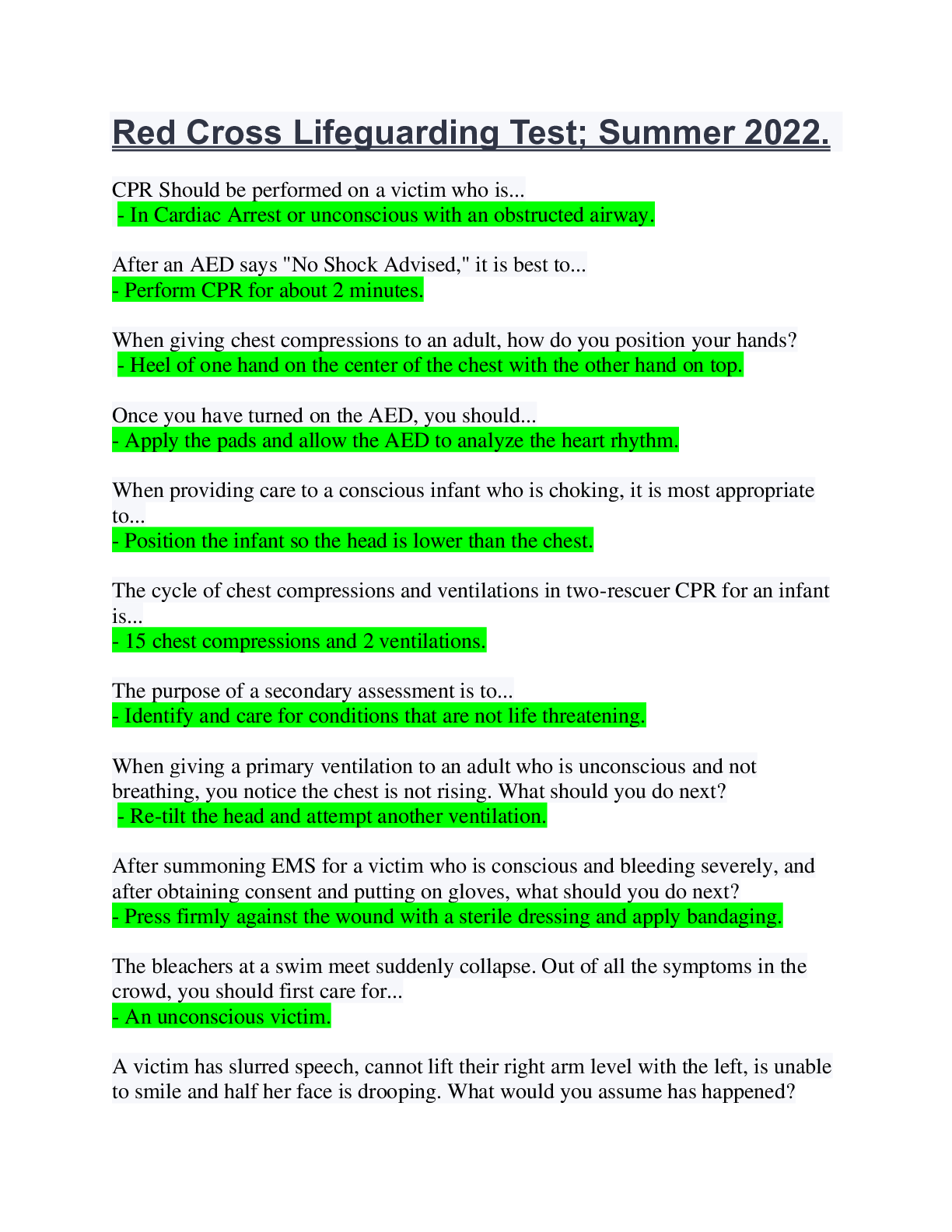 Red Cross Lifeguarding Test; Summer 2022.

CPR Should be performed on a victim who is...
- In Cardiac Arrest or unconscious with an obstructed airway.

After an AED says "No Shock Advised," it is best to...
- Perform CPR for about 2 minutes.

When giving chest compressions to an adult, how do you position your hands?
- Heel of one hand on the center of the chest with the other hand on top.

Once you have turned on the AED, you should...
- Apply the pads and allow the AED to analyze the heart rhythm.

When providing care to a conscious infant who is choking, it is most appropriate to...
- Position the infant so the head is lower than the chest.

The cycle of chest compressions and ventilations in two-rescuer CPR for an infant is...
- 15 chest compressions and 2 ventilations.

The purpose of a secondary assessment is to...
- Identify and care for conditions that are not life threatening.

When giving a primary ventilation to an adult who is unconscious and not breathing, you notice the chest is not rising. What should you do next?
- Re-tilt the head and attempt another ventilation.

After summoning EMS for a victim who is conscious and bleeding severely, and after obtaining consent and putting on gloves, what should you do next?
- Press firmly against the wound with a sterile dressing and apply bandaging.

The bleachers at a swim meet suddenly collapse. Out of all the symptoms in the crowd, you should first care for...
- An unconscious victim.

A victim has slurred speech, cannot lift their right arm level with the left, is unable to smile and half her face is drooping. What would you assume has happened?